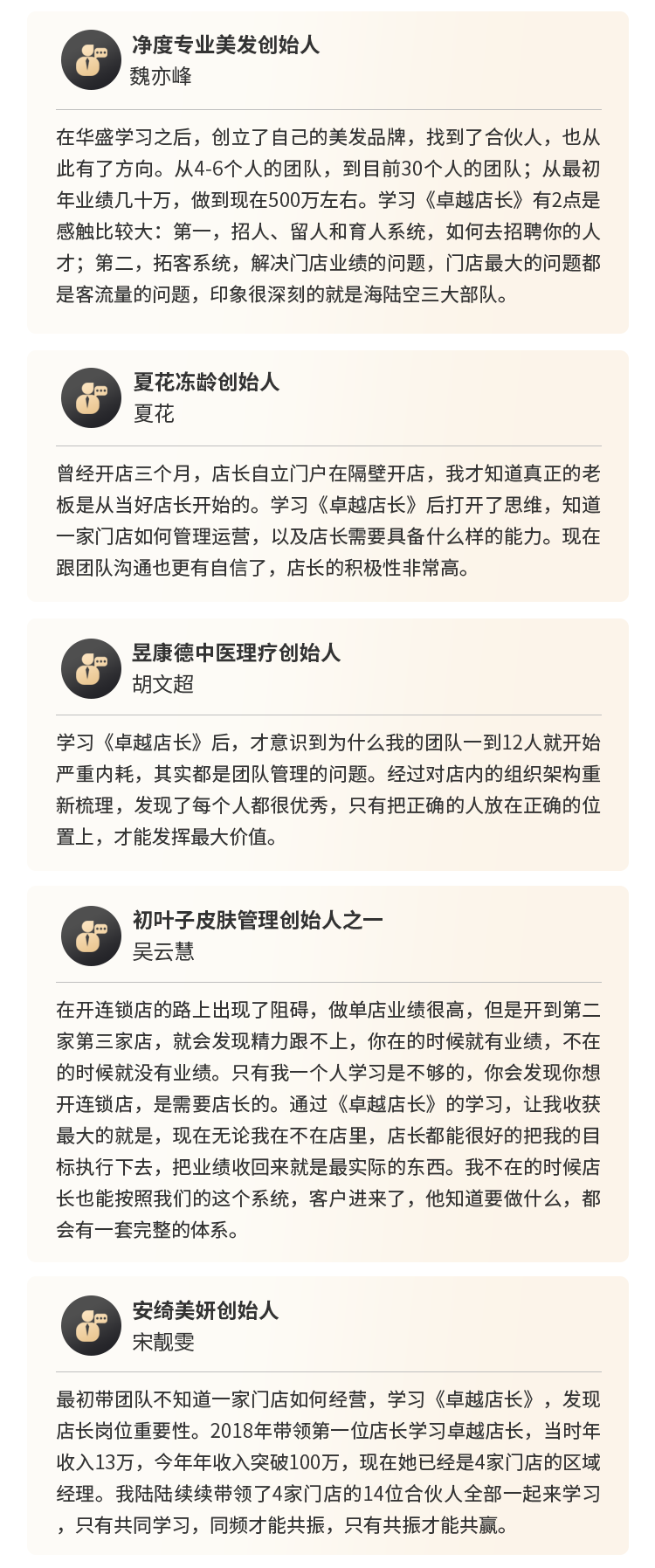 净度专业美发创始人
魏亦峰

在华盛学习之后，创立了自己的美发品牌，找到了合伙人，也从此有了方向。从4-6个人的团队，到目前30个人的团队；从最初年业绩几十万，做到现在500万左右。学习《卓越店长》有2点是感触比较大：第一，招人、留人和育人系统，如何去招聘你的人才；第二，拓客系统，解决门店业绩的问题，门店最大的问题都是客流量的问题，印象很深刻的就是海陆空三大部队。

夏花冻龄创始人
夏花

曾经开店三个月，店长自立门户在隔壁开店，我才知道真正的老板是从当好店长开始的。学习《卓越店长》后打开了思维，知道一家门店如何管理运营，以及店长需要具备什么样的能力。现在跟团队沟通也更有自信了，店长的积极性非常高。

昱康德中医理疗创始人
胡文超

学习《卓越店长》后，才意识到为什么我的团队一到12人就开始严重内耗，其实都是团队管理的问题。经过对店内的组织架构重新梳理，发现了每个人都很优秀，只有把正确的人放在正确的位置上，才能发挥最大价值。

初叶子皮肤管理创始人之一
吴云慧

在开连锁店的路上出现了阻碍，做单店业绩很高，但是开到第二家第三家店，就会发现精力跟不上，你在的时候就有业绩，不在的时候就没有业绩。只有我一个人学习是不够的，你会发现你想开连锁店，是需要店长的。通过《卓越店长》的学习，让我收获最大的就是，现在无论我在不在店里，店长都能很好的把我的目标执行下去，把业绩收回来就是最实际的东西。我不在的时候店长也能按照我们的这个系统，客户进来了，他知道要做什么，都会有一套完整的体系。

安绮美妍创始人
宋靓雯

最初带团队不知道一家门店如何经营，学习《卓越店长》，发现店长岗位重要性。2018年带领第一位店长学习卓越店长，当时年收入13万，今年年收入突破100万，现在她已经是4家门店的区域经理。我陆陆续续带领了4家门店的14位合伙人全部一起来学习，只有共同学习，同频才能共振，只有共振才能共赢。